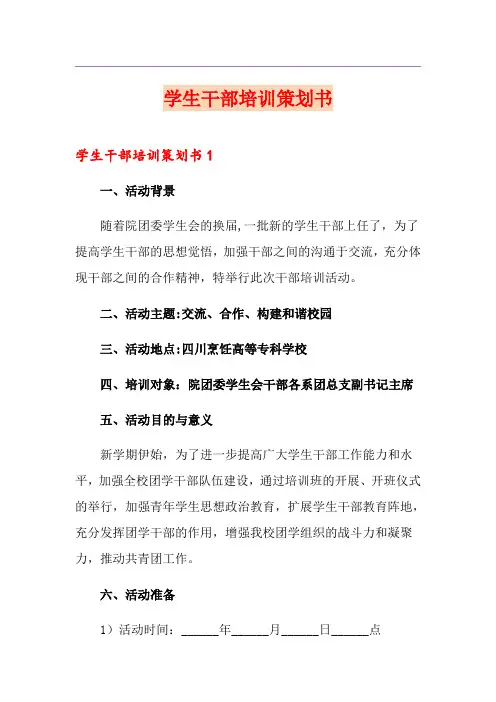 学生干部培训策划书

学生干部培训策划书 1

一、活动背景

随着院团委学生会的换届，一批新的学生干部上任了，为了提高学生干部的思想觉悟，加强干部之间的沟通于交流，充分体现干部之间的合作精神，特举行此次干部培训活动。

二、活动主题:交流、合作、构建和谐校园

三、活动地点:四川烹饪高等专科学校

四、培训对象：院团委学生会干部各系团总支副书记主席

五、活动目的与意义

新学期伊始，为了进一步提高广大学生干部工作能力和水平，加强全校团学干部队伍建设，通过培训班的开展、开班仪式的举行，加强青年学生思想政治教育，扩展学生干部教育阵地，充分发挥团学干部的作用，增强我校团学组织的战斗力和凝聚力，推动共青团工作。

六、活动准备

1）活动时间：______年______月______日______点